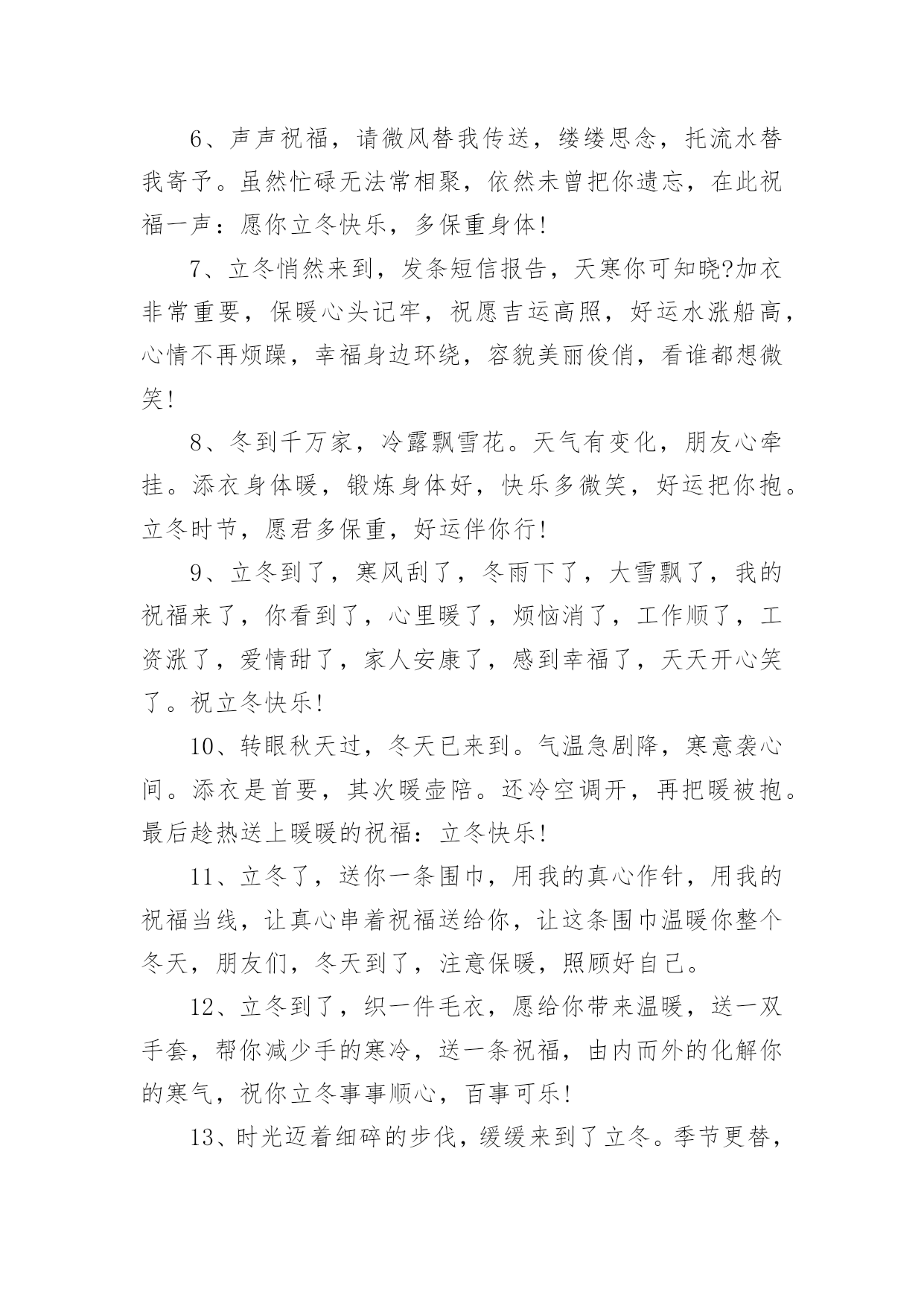 6、声声祝福，请微风替我传送，缕缕思念，托流水替我寄予。虽然忙碌无法常相聚，依然未曾把你遗忘，在此祝福一声：愿你立冬快乐，多保重身体!

7、立冬悄然来到，发条短信报告，天寒你可知晓?加衣非常重要，保暖心头记牢，祝愿吉运高照，好运水涨船高，心情不再烦躁，幸福身边环绕，容貌美丽俊俏，看谁都想微笑!

8、冬到千万家，冷露飘雪花。天气有变化，朋友心牵挂。添衣身体暖，锻炼身体好，快乐多微笑，好运把你抱。立冬时节，愿君多保重，好运伴你行!

9、立冬到了，寒风刮了，冬雨下了，大雪飘了，我的祝福来了，你看到了，心里暖了，烦恼消了，工作顺了，工资涨了，爱情甜了，家人安康了，感到幸福了，天天开心笑了。祝立冬快乐!

10、转眼秋天过，冬天已来到。气温急剧降，寒意袭心间。添衣是首要，其次暖壶陪。还冷空调开，再把暖被抱。最后趁热送上暖暖的祝福：立冬快乐!

11、立冬了，送你一条围巾，用我的真心作针，用我的祝福当线，让真心串着祝福送给你，让这条围巾温暖你整个冬天，朋友们，冬天到了，注意保暖，照顾好自己。

12、立冬到了，织一件毛衣，愿给你带来温暖，送一双手套，帮你减少手的寒冷，送一条祝福，由内而外的化解你的寒气，祝你立冬事事顺心，百事可乐!

13、时光迈着细碎的步伐，缓缓来到了立冬。季节更替，